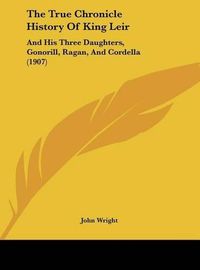 The True Chronicle History Of King Leir

And His Three Daughters, Gonorill, Ragan, And Cordella (1907)

John Wright